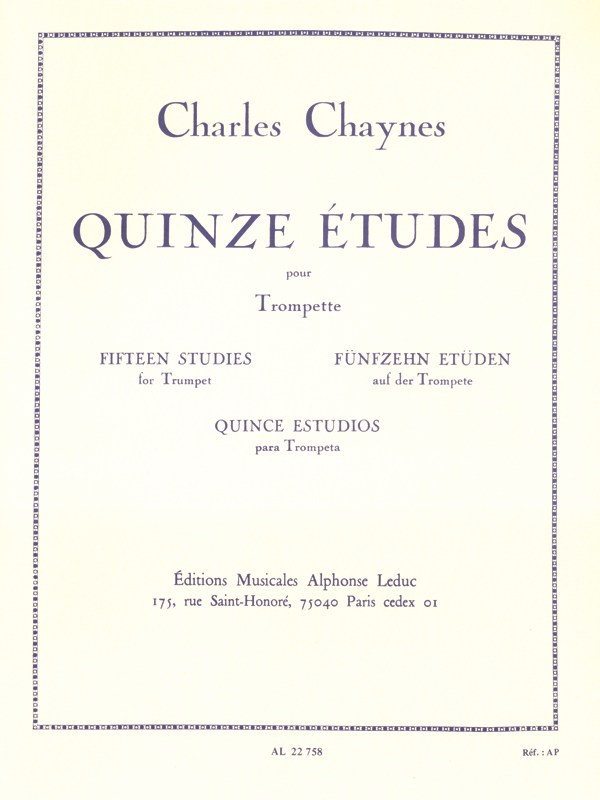 Charles Chaynes

QUINZE ÉTUDES

pour

Trompette

FIFTEEN STUDIES
for Trumpet

FÜNFZEHN ETÜDEN
auf der Trompete

QUINCE ESTUDIOS
para Trompeta

Éditions Musicales Alphonse Leduc
175, rue Saint-Honoré, 75040 Paris cedex 01

AL 22 758

Réf. : AP